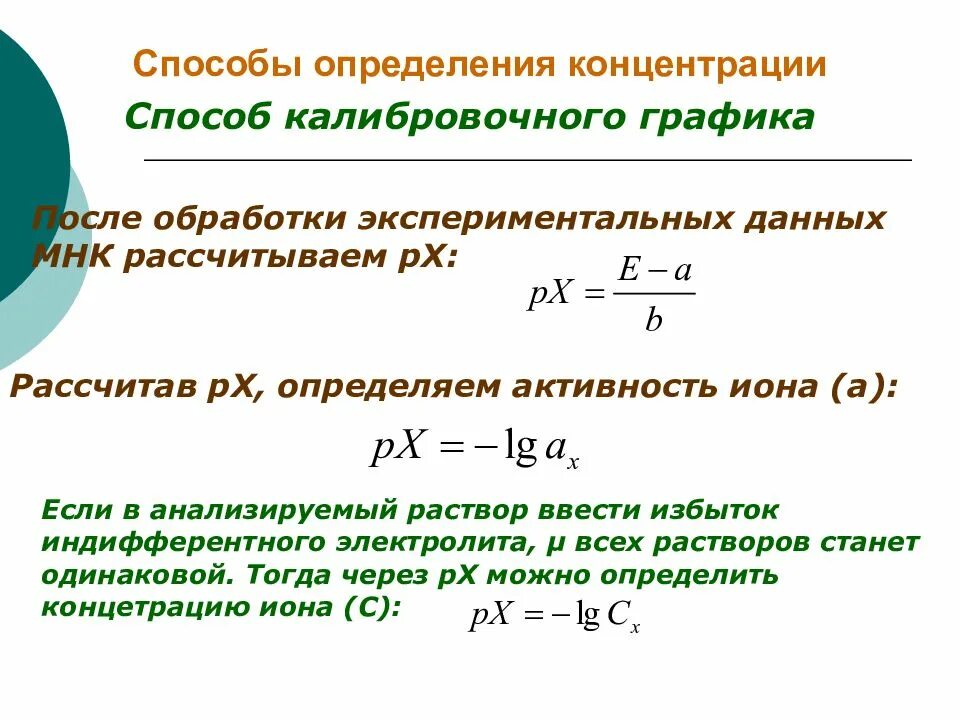 Способы определения концентрации

Способ калибровочного графика

После обработки экспериментальных данных МНК рассчитываем рХ:

$pX = \frac{E - a}{b}$

Рассчитав рХ, определяем активность иона (а):

$pX = -\lg a_x$

Если в анализируемый раствор ввести избыток индифферентного электролита, μ всех растворов станет одинаковой. Тогда через рХ можно определить концетрацию иона (С):

$pX = -\lg C_x$